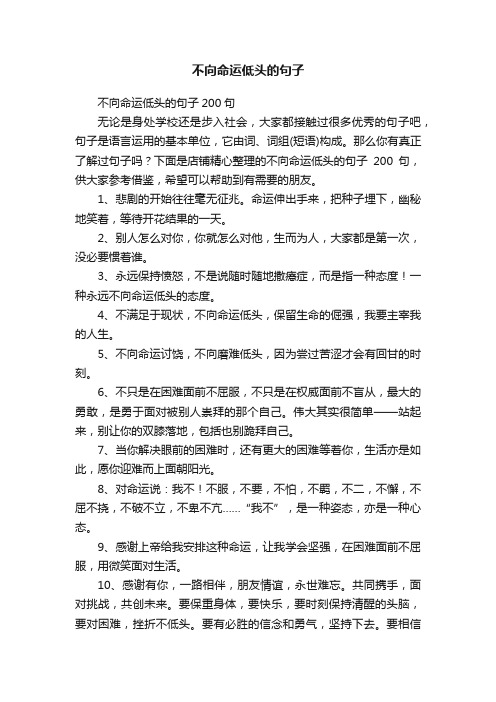 不向命运低头的句子

不向命运低头的句子 200 句

无论是身处学校还是步入社会，大家都接触过很多优秀的句子吧，句子是语言运用的基本单位，它由词、词组(短语)构成。那么你有真正了解过句子吗？下面是店铺精心整理的不向命运低头的句子 200 句，供大家参考借鉴，希望可以帮助到有需要的朋友。

1、悲剧的开始往往毫无征兆。命运伸出手来，把种子埋下，幽秘地笑着，等待开花结果的一天。

2、别人怎么对你，你就怎么对他，生而为人，大家都是第一次，没必要惯着谁。

3、永远保持愤怒，不是说随时随地撒癔症，而是指一种态度！一种永远不向命运低头的态度。

4、不满足于现状，不向命运低头，保留生命的倔强，我要主宰我的人生。

5、不向命运讨饶，不向磨难低头，因为尝过苦涩才会有回甘的时刻。

6、不只是在困难面前不屈服，不只是在权威面前不盲从，最大的勇敢，是勇于面对被别人崇拜的那个自己。伟大其实很简单——站起来，别让你的双膝落地，包括也别跪拜自己。

7、当你解决眼前的困难时，还有更大的困难等着你，生活亦是如此，愿你迎难而上面朝阳光。

8、对命运说：我不！不服，不要，不怕，不羁，不二，不懈，不屈不挠，不破不立，不卑不亢……“我不”，是一种姿态，亦是一种心态。

9、感谢上帝给我安排这种命运，让我学会坚强，在困难面前不屈服，用微笑面对生活。

10、感谢有你，一路相伴，朋友情谊，永世难忘。共同携手，面对挑战，共创未来。要保重身体，要快乐，要时刻保持清醒的头脑，要对困难，挫折不低头。要有必胜的信念和勇气，坚持下去。要相信